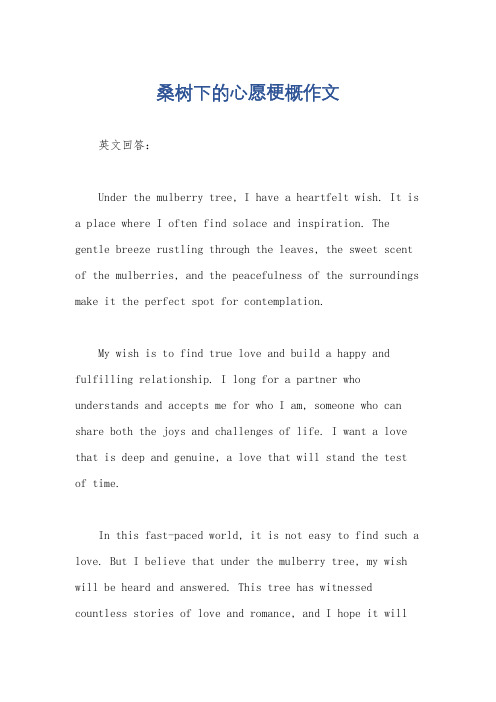 桑树下的心愿梗概作文

英文回答：

Under the mulberry tree, I have a heartfelt wish. It is a place where I often find solace and inspiration. The gentle breeze rustling through the leaves, the sweet scent of the mulberries, and the peacefulness of the surroundings make it the perfect spot for contemplation.

My wish is to find true love and build a happy and fulfilling relationship. I long for a partner who understands and accepts me for who I am, someone who can share both the joys and challenges of life. I want a love that is deep and genuine, a love that will stand the test of time.

In this fast-paced world, it is not easy to find such a love. But I believe that under the mulberry tree, my wish will be heard and answered. This tree has witnessed countless stories of love and romance, and I hope it will